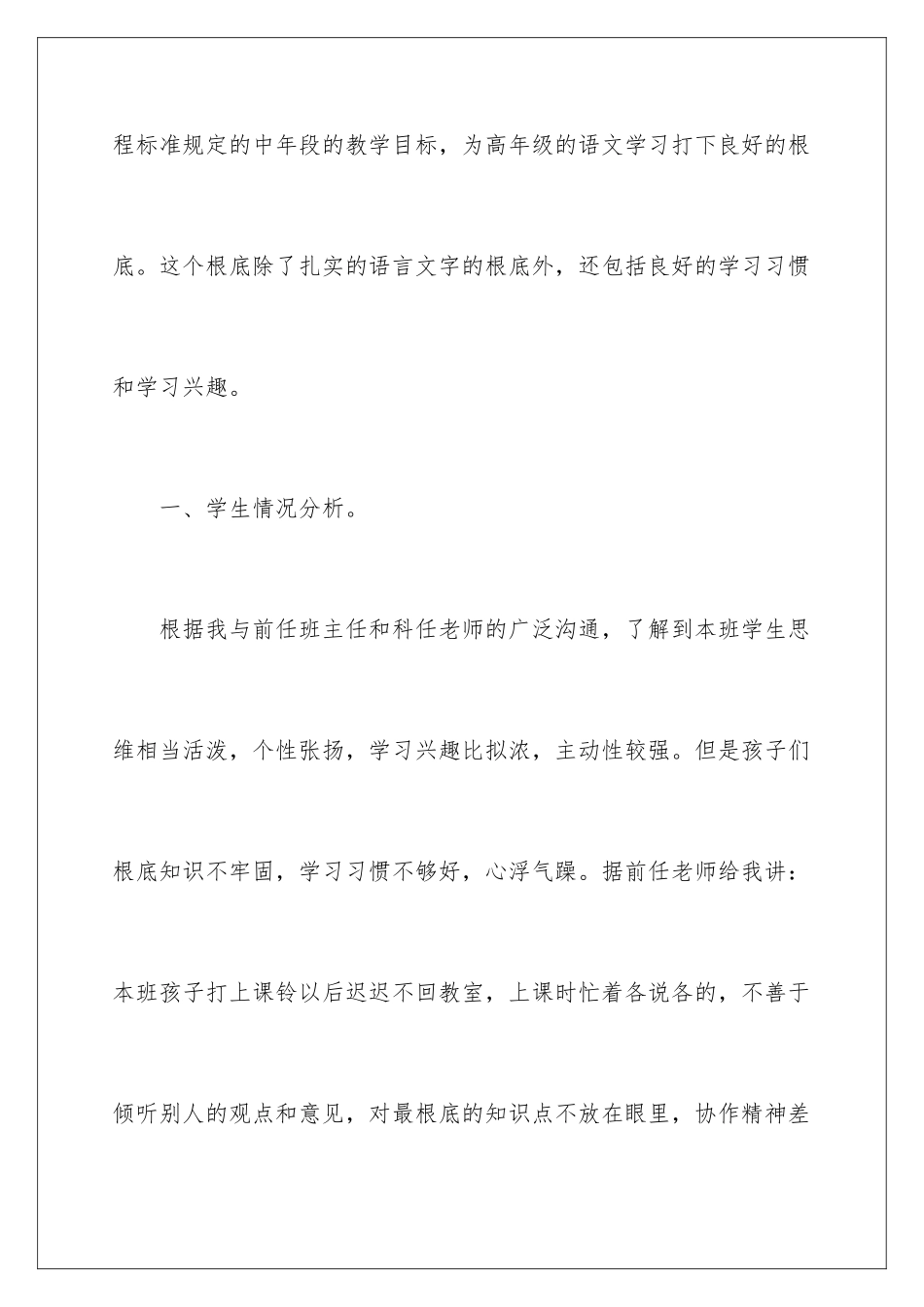 程标准规定的中年段的教学目标，为高年级的语文学习打下良好的根底。这个根底除了扎实的语言文字的根底外，还包括良好的学习习惯和学习兴趣。

一、学生情况分析。

根据我与前任班主任和科任老师的广泛沟通，了解到本班学生思维相当活泼，个性张扬，学习兴趣比拟浓，主动性较强。但是孩子们根底知识不牢固，学习习惯不够好，心浮气躁。据前任老师给我讲：本班孩子打上课铃以后迟迟不回教室，上课时忙着各说各的，不善于倾听别人的观点和意见，对最根底的知识点不放在眼里，协作精神差